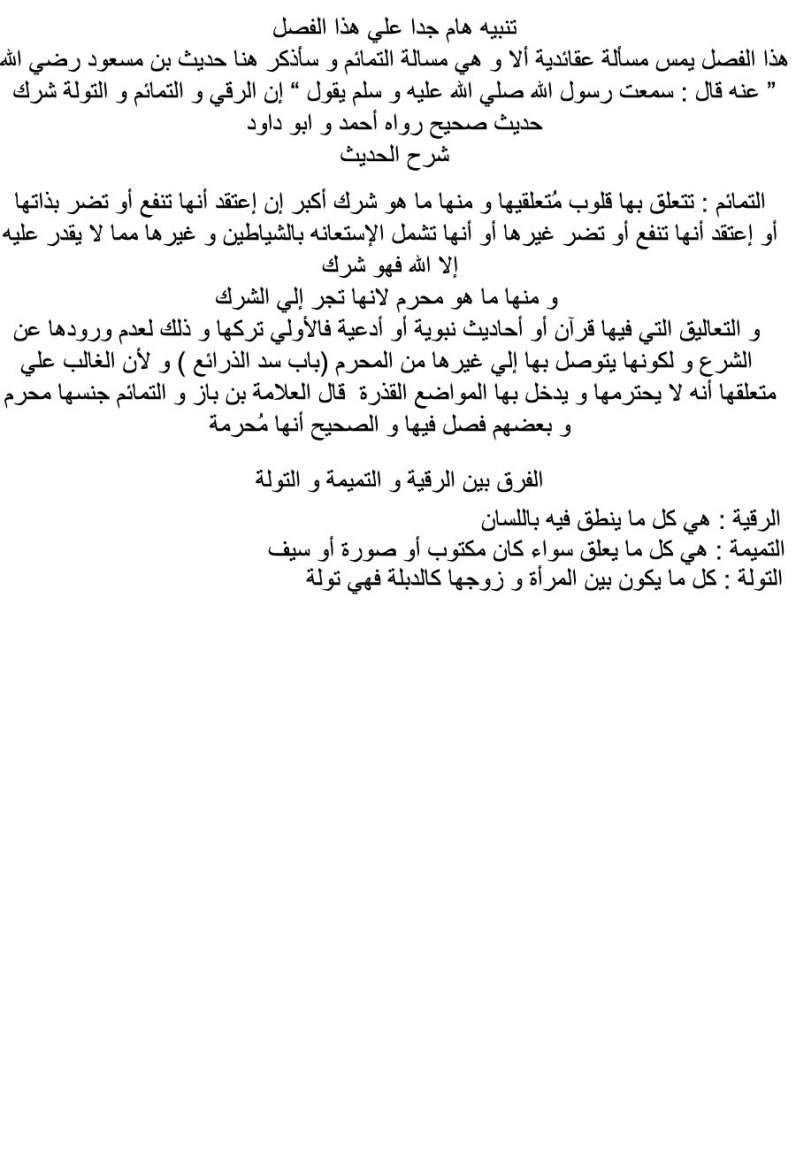 تنبيه هام جدا علي هذا الفصل

هذا الفصل يمس مسألة عقائدية ألا و هي مسالة التمائم و سأذكر هنا حديث بن مسعود رضي الله عنه قال : سمعت رسول الله صلي الله عليه و سلم يقول " إن الرقي و التمائم و التولة شرك "

حديث صحيح رواه أحمد و ابو داود

شرح الحديث

التمائم : تتعلق بها قلوب مُتعلقيها و منها ما هو شرك أكبر إن إعتقد أنها تنفع أو تضر بذاتها أو إعتقد أنها تنفع أو تضر غيرها أو أنها تشمل الإستعانه بالشياطين و غيرها مما لا يقدر عليه إلا الله فهو شرك

و منها ما هو محرم لانها تجر إلي الشرك

و التعاليق التي فيها قرآن أو أحاديث نبوية أو أدعية فالأولي تركها و ذلك لعدم ورودها عن الشرع و لكونها يتوصل بها إلي غيرها من المحرم (باب سد الذرائع ) و لأن الغالب علي متعلقها أنه لا يحترمها و يدخل بها المواضع القذرة قال العلامة بن باز و التمائم جنسها محرم و بعضهم فصل فيها و الصحيح أنها مُحرمة

الفرق بين الرقية و التميمة و التولة

الرقية : هي كل ما ينطق فيه باللسان
التميمة : هي كل ما يعلق سواء كان مكتوب أو صورة أو سيف
التولة : كل ما يكون بين المرأة و زوجها كالدبلة فهي تولة